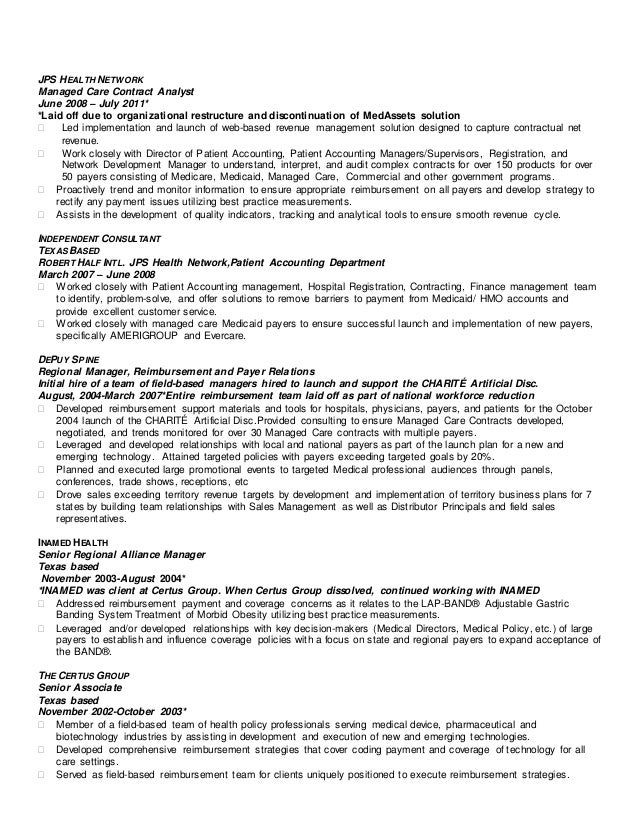 JPS HEALTH NETWORK
Managed Care Contract Analyst
June 2008 – July 2011*
*Laid off due to organizational restructure and discontinuation of MedAssets solution

 Led implementation and launch of web-based revenue management solution designed to capture contractual net revenue.
 Work closely with Director of Patient Accounting, Patient Accounting Managers/Supervisors, Registration, and Network Development Manager to understand, interpret, and audit complex contracts for over 150 products for over 50 payers consisting of Medicare, Medicaid, Managed Care, Commercial and other government programs.
 Proactively trend and monitor information to ensure appropriate reimbursement on all payers and develop strategy to rectify any payment issues utilizing best practice measurements.
 Assists in the development of quality indicators, tracking and analytical tools to ensure smooth revenue cycle.

INDEPENDENT CONSULTANT
TEXAS BASED
ROBERT HALF INTL. JPS Health Network,Patient Accounting Department
March 2007 – June 2008

 Worked closely with Patient Accounting management, Hospital Registration, Contracting, Finance management team to identify, problem-solve, and offer solutions to remove barriers to payment from Medicaid/ HMO accounts and provide excellent customer service.
 Worked closely with managed care Medicaid payers to ensure successful launch and implementation of new payers, specifically AMERIGROUP and Evercare.

DEPUY SPINE
Regional Manager, Reimbursement and Payer Relations
Initial hire of a team of field-based managers hired to launch and support the CHARITÉ Artificial Disc.
August, 2004-March 2007*Entire reimbursement team laid off as part of national workforce reduction

 Developed reimbursement support materials and tools for hospitals, physicians, payers, and patients for the October 2004 launch of the CHARITÉ Artificial Disc.Provided consulting to ensure Managed Care Contracts developed, negotiated, and trends monitored for over 30 Managed Care contracts with multiple payers.
 Leveraged and developed relationships with local and national payers as part of the launch plan for a new and emerging technology. Attained targeted policies with payers exceeding targeted goals by 20%.
 Planned and executed large promotional events to targeted Medical professional audiences through panels, conferences, trade shows, receptions, etc
 Drove sales exceeding territory revenue targets by development and implementation of territory business plans for 7 states by building team relationships with Sales Management as well as Distributor Principals and field sales representatives.

INAMED HEALTH
Senior Regional Alliance Manager
Texas based
November 2003-August 2004*
*INAMED was client at Certus Group. When Certus Group dissolved, continued working with INAMED

 Addressed reimbursement payment and coverage concerns as it relates to the LAP-BAND® Adjustable Gastric Banding System Treatment of Morbid Obesity utilizing best practice measurements.
 Leveraged and/or developed relationships with key decision-makers (Medical Directors, Medical Policy, etc.) of large payers to establish and influence coverage policies with a focus on state and regional payers to expand acceptance of the BAND®.

THE CERTUS GROUP
Senior Associate
Texas based
November 2002-October 2003*

 Member of a field-based team of health policy professionals serving medical device, pharmaceutical and biotechnology industries by assisting in development and execution of new and emerging technologies.
 Developed comprehensive reimbursement strategies that cover coding payment and coverage of technology for all care settings.
 Served as field-based reimbursement team for clients uniquely positioned to execute reimbursement strategies.